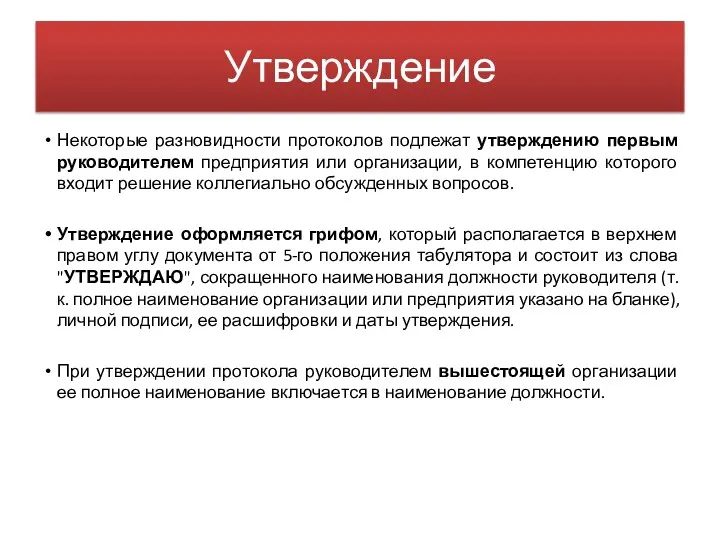 Утверждение

• Некоторые разновидности протоколов подлежат утверждению первым руководителем предприятия или организации, в компетенцию которого входит решение коллегиально обсужденных вопросов.

• Утверждение оформляется грифом, который располагается в верхнем правом углу документа от 5-го положения табулятора и состоит из слова "УТВЕРЖДАЮ", сокращенного наименования должности руководителя (т. к. полное наименование организации или предприятия указано на бланке), личной подписи, ее расшифровки и даты утверждения.

• При утверждении протокола руководителем вышестоящей организации ее полное наименование включается в наименование должности.